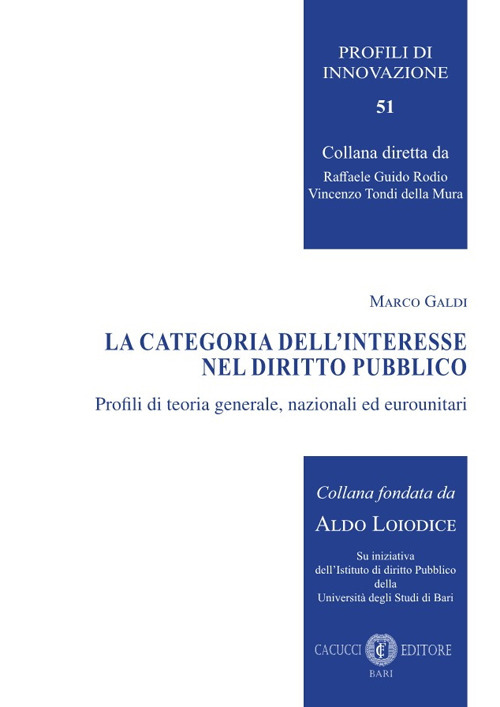 PROFILI DI INNOVAZIONE

51

Collana diretta da
Raffaele Guido Rodio
Vincenzo Tondi della Mura

MARCO GALDI

LA CATEGORIA DELL'INTERESSE NEL DIRITTO PUBBLICO

Profili di teoria generale, nazionali ed eurounitari

Collana fondata da
ALDO LOIODICE

Su iniziativa
dell'Istituto di diritto Pubblico
della
Università degli Studi di Bari

CACUCCI EDITORE
BARI